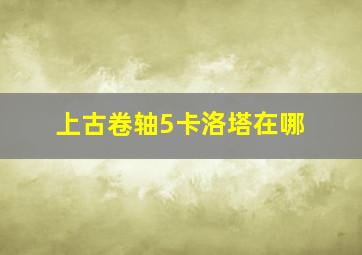 上古卷轴5卡洛塔在哪